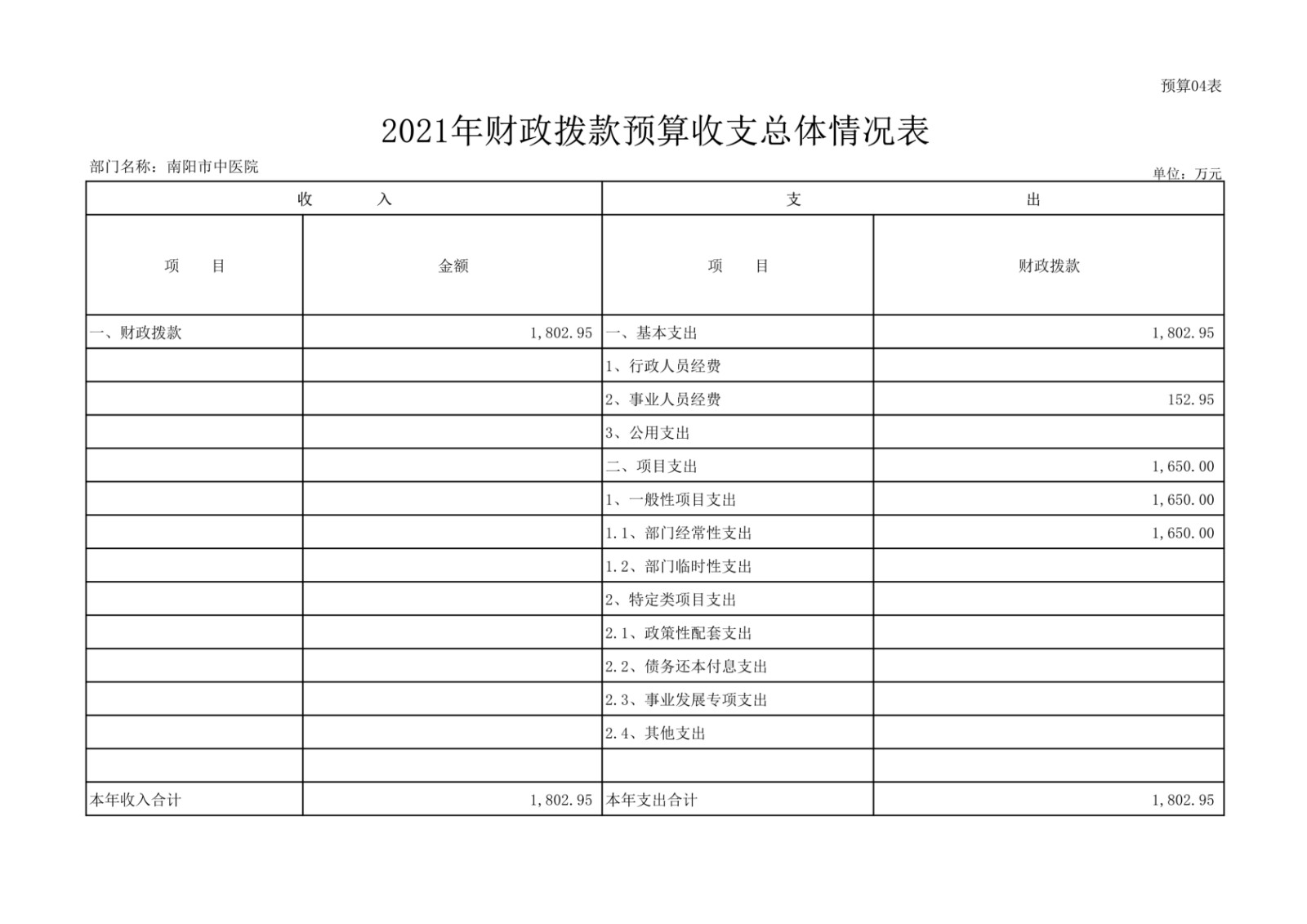 预算04表

2021年财政拨款预算收支总体情况表

部门名称：南阳市中医院

单位：万元

| 收　　入 | | 支　　出 | |
|---|---|---|---|
| 项　　目 | 金额 | 项　　目 | 财政拨款 |
| 一、财政拨款 | 1,802.95 | 一、基本支出 | 1,802.95 |
| | | 1、行政人员经费 | |
| | | 2、事业人员经费 | 152.95 |
| | | 3、公用支出 | |
| | | 二、项目支出 | 1,650.00 |
| | | 1、一般性项目支出 | 1,650.00 |
| | | 1.1、部门经常性支出 | 1,650.00 |
| | | 1.2、部门临时性支出 | |
| | | 2、特定类项目支出 | |
| | | 2.1、政策性配套支出 | |
| | | 2.2、债务还本付息支出 | |
| | | 2.3、事业发展专项支出 | |
| | | 2.4、其他支出 | |
| | | | |
| 本年收入合计 | 1,802.95 | 本年支出合计 | 1,802.95 |